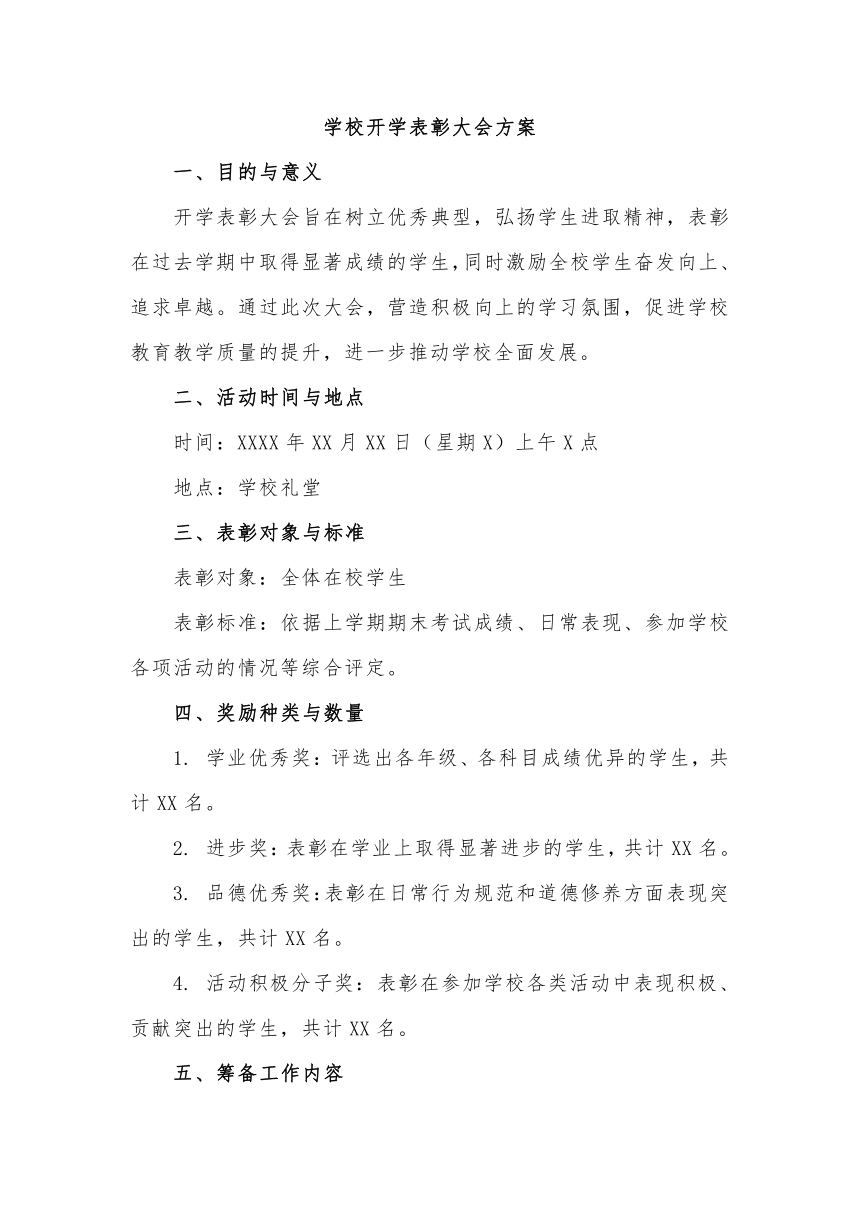 学校开学表彰大会方案

一、目的与意义

开学表彰大会旨在树立优秀典型，弘扬学生进取精神，表彰在过去学期中取得显著成绩的学生，同时激励全校学生奋发向上、追求卓越。通过此次大会，营造积极向上的学习氛围，促进学校教育教学质量的提升，进一步推动学校全面发展。

二、活动时间与地点

时间：XXXX 年 XX 月 XX 日（星期 X）上午 X 点

地点：学校礼堂

三、表彰对象与标准

表彰对象：全体在校学生

表彰标准：依据上学期期末考试成绩、日常表现、参加学校各项活动的情况等综合评定。

四、奖励种类与数量

1. 学业优秀奖：评选出各年级、各科目成绩优异的学生，共计 XX 名。

2. 进步奖：表彰在学业上取得显著进步的学生，共计 XX 名。

3. 品德优秀奖：表彰在日常行为规范和道德修养方面表现突出的学生，共计 XX 名。

4. 活动积极分子奖：表彰在参加学校各类活动中表现积极、贡献突出的学生，共计 XX 名。

五、筹备工作内容